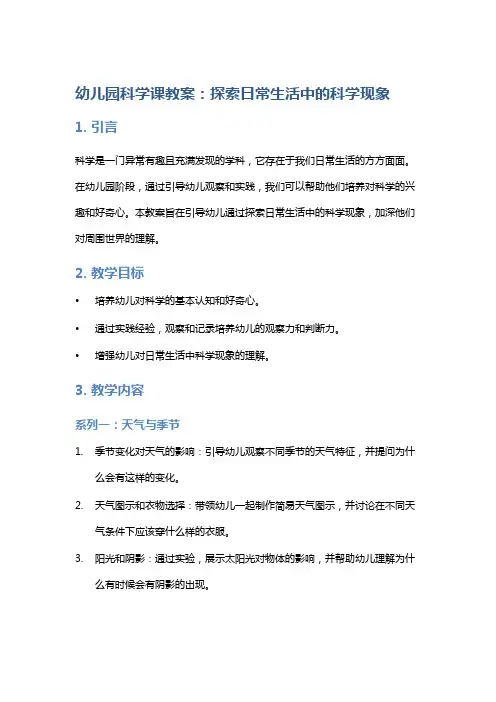 幼儿园科学课教案：探索日常生活中的科学现象

1. 引言

科学是一门异常有趣且充满发现的学科，它存在于我们日常生活的方方面面。在幼儿园阶段，通过引导幼儿观察和实践，我们可以帮助他们培养对科学的兴趣和好奇心。本教案旨在引导幼儿通过探索日常生活中的科学现象，加深他们对周围世界的理解。

2. 教学目标

• 培养幼儿对科学的基本认知和好奇心。

• 通过实践经验，观察和记录培养幼儿的观察力和判断力。

• 增强幼儿对日常生活中科学现象的理解。

3. 教学内容

系列一：天气与季节

1. 季节变化对天气的影响：引导幼儿观察不同季节的天气特征，并提问为什么会有这样的变化。

2. 天气图示和衣物选择：带领幼儿一起制作简易天气图示，并讨论在不同天气条件下应该穿什么样的衣服。

3. 阳光和阴影：通过实验，展示太阳光对物体的影响，并帮助幼儿理解为什么有时候会有阴影的出现。